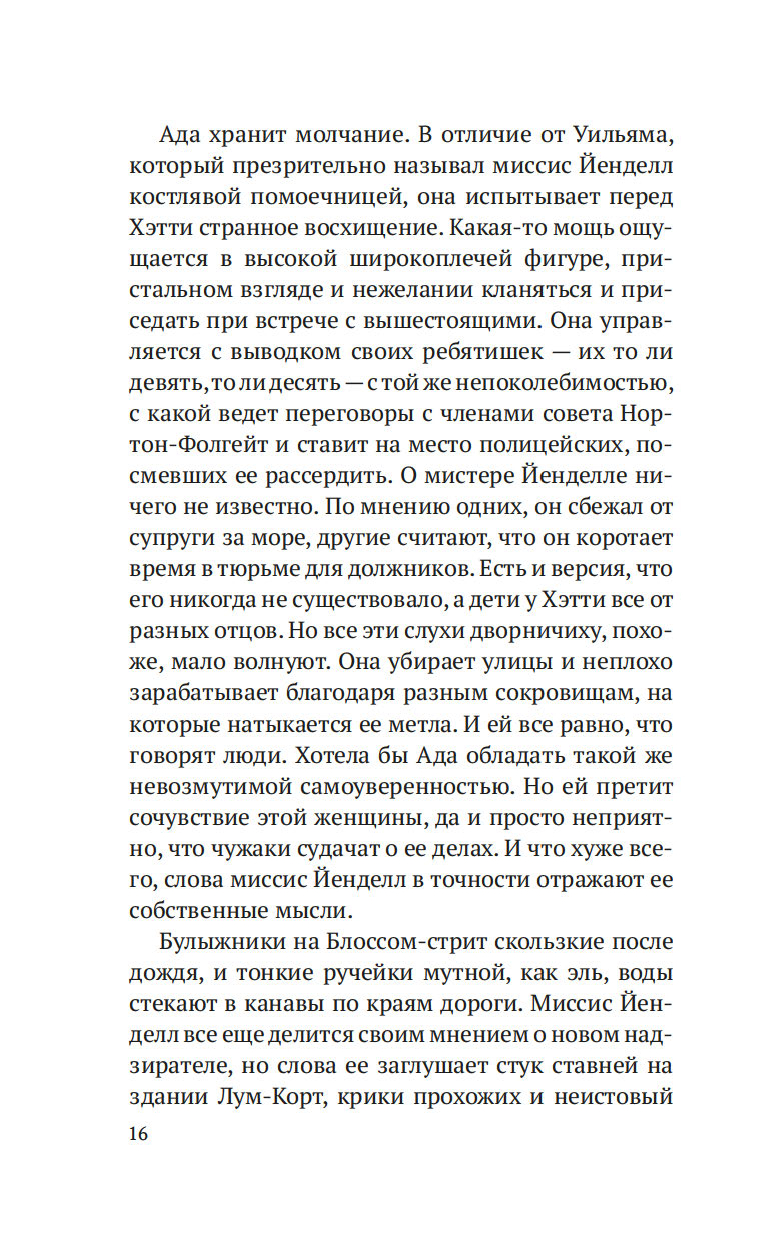 Ада хранит молчание. В отличие от Уильяма, который презрительно называл миссис Йенделл костлявой помоечницей, она испытывает перед Хэтти странное восхищение. Какая-то мощь ощущается в высокой широкоплечей фигуре, пристальном взгляде и нежелании кланяться и приседать при встрече с вышестоящими. Она управляется с выводком своих ребятишек — их то ли девять, то ли десять — с той же непоколебимостью, с какой ведет переговоры с членами совета Нортон-Фолгейт и ставит на место полицейских, посмевших ее рассердить. О мистере Йенделле ничего не известно. По мнению одних, он сбежал от супруги за море, другие считают, что он коротает время в тюрьме для должников. Есть и версия, что его никогда не существовало, а дети у Хэтти все от разных отцов. Но все эти слухи дворничиху, похоже, мало волнуют. Она убирает улицы и неплохо зарабатывает благодаря разным сокровищам, на которые натыкается ее метла. И ей все равно, что говорят люди. Хотела бы Ада обладать такой же невозмутимой самоуверенностью. Но ей претит сочувствие этой женщины, да и просто неприятно, что чужаки судачат о ее делах. И что хуже всего, слова миссис Йенделл в точности отражают ее собственные мысли.

Булыжники на Блоссом-стрит скользкие после дождя, и тонкие ручейки мутной, как эль, воды стекают в канавы по краям дороги. Миссис Йенделл все еще делится своим мнением о новом надзирателе, но слова ее заглушает стук ставней на здании Лум-Корт, крики прохожих и неистовый

16